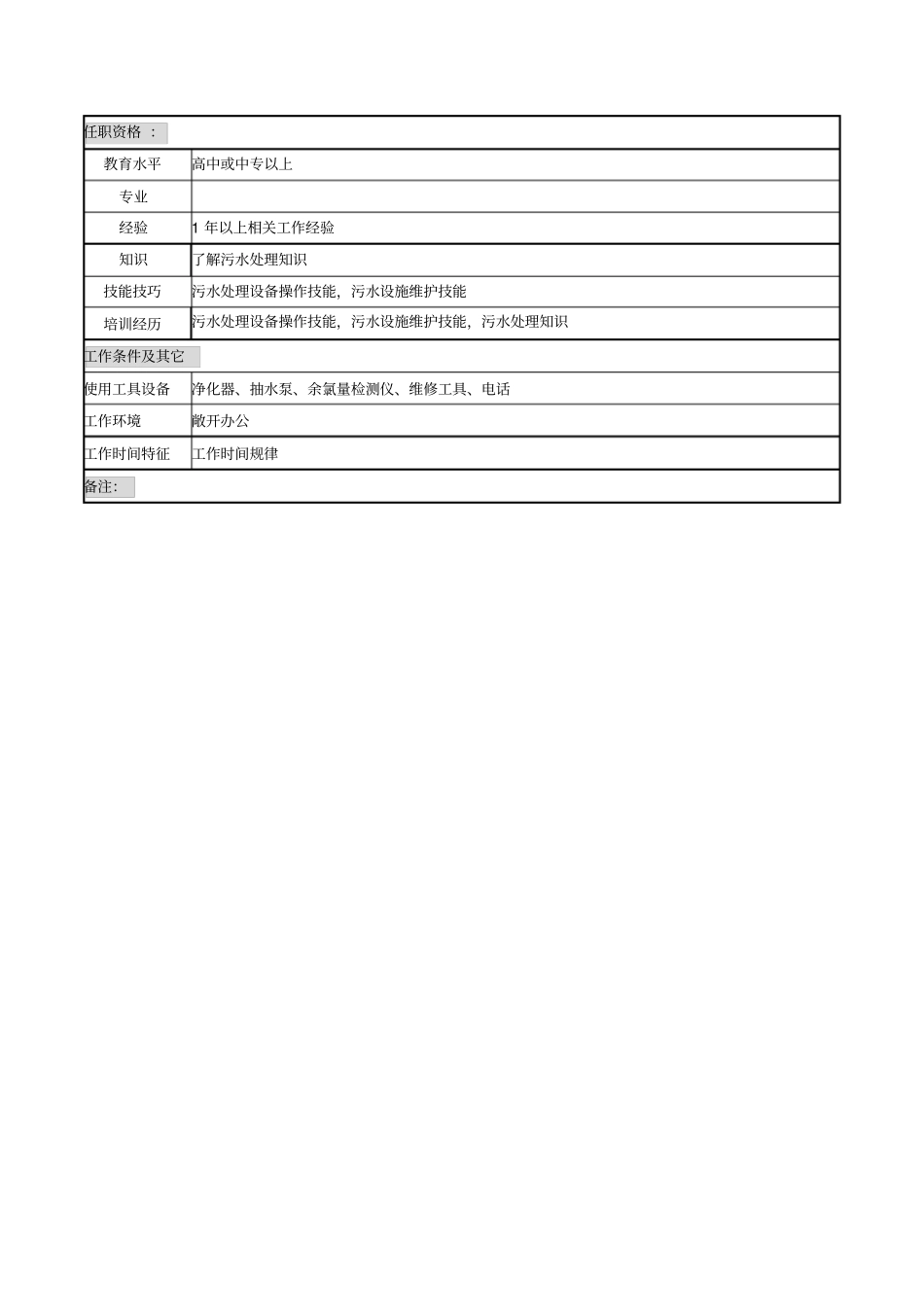 | 任职资格 ： | |
|---|---|
| 教育水平 | 高中或中专以上 |
| 专业 | |
| 经验 | 1 年以上相关工作经验 |
| 知识 | 了解污水处理知识 |
| 技能技巧 | 污水处理设备操作技能，污水设施维护技能 |
| 培训经历 | 污水处理设备操作技能，污水设施维护技能，污水处理知识 |
| 工作条件及其它 | |
| 使用工具设备 | 净化器、抽水泵、余氯量检测仪、维修工具、电话 |
| 工作环境 | 敞开办公 |
| 工作时间特征 | 工作时间规律 |
| 备注： | |